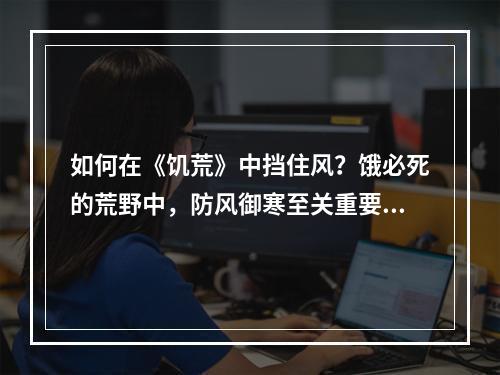 如何在《饥荒》中挡住风？饿必死的荒野中，防风御寒至关重要...